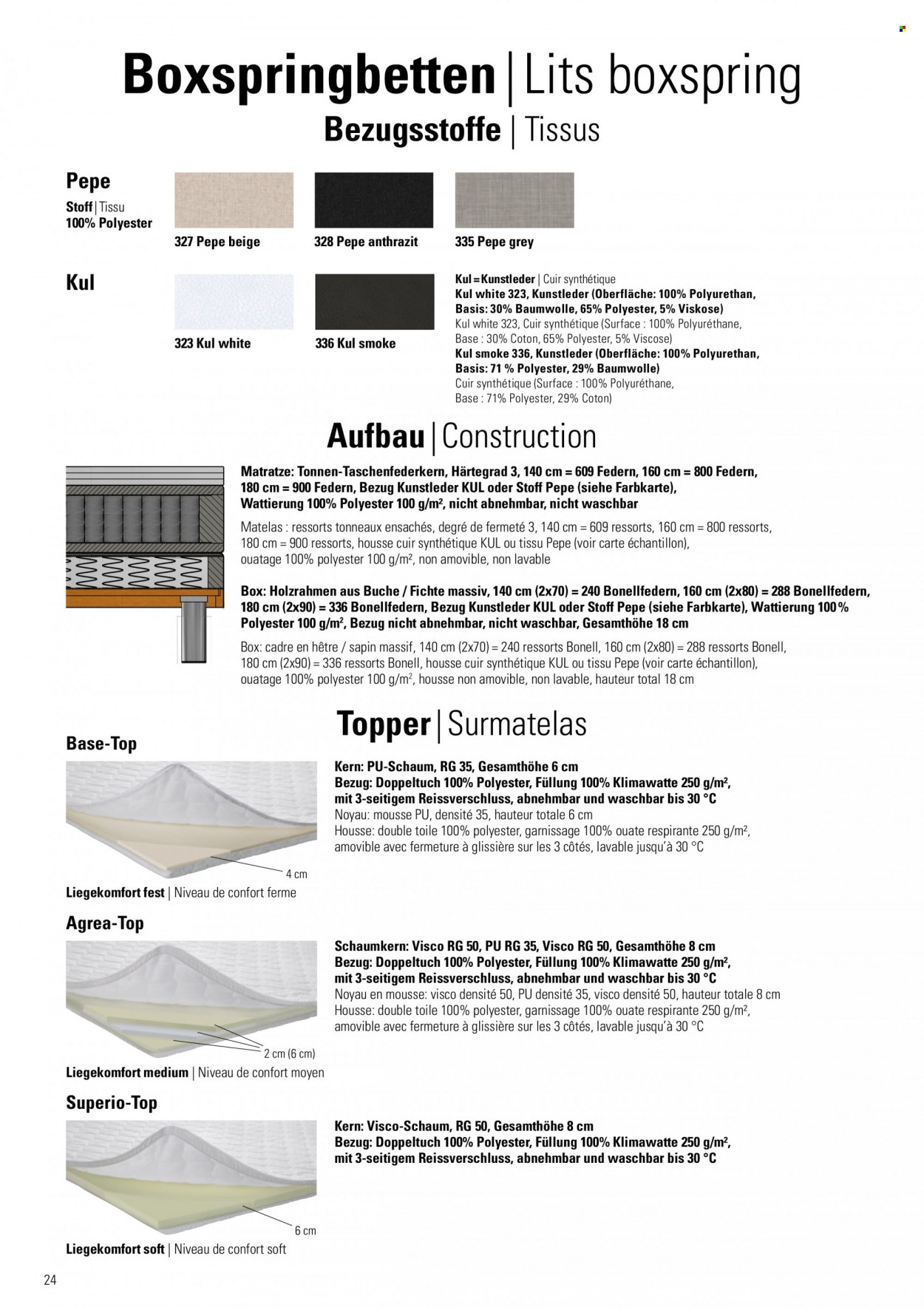 Boxspringbetten | Lits boxspring

Bezugsstoffe | Tissus

Pepe

Stoff | Tissu
100% Polyester

327 Pepe beige

328 Pepe anthrazit

335 Pepe grey

Kul

323 Kul white

336 Kul smoke

Kul = Kunstleder | Cuir synthétique
Kul white 323, Kunstleder (Oberfläche: 100% Polyurethan, Basis: 30% Baumwolle, 65% Polyester, 5% Viskose)
Kul white 323, Cuir synthétique (Surface : 100% Polyuréthane, Base : 30% Coton, 65% Polyester, 5% Viscose)
Kul smoke 336, Kunstleder (Oberfläche: 100% Polyurethan, Basis: 71 % Polyester, 29% Baumwolle)
Cuir synthétique (Surface : 100% Polyuréthane, Base : 71% Polyester, 29% Coton)

Aufbau | Construction

Matratze: Tonnen-Taschenfederkern, Härtegrad 3, 140 cm = 609 Federn, 160 cm = 800 Federn, 180 cm = 900 Federn, Bezug Kunstleder KUL oder Stoff Pepe (siehe Farbkarte), Wattierung 100% Polyester 100 g/m², nicht abnehmbar, nicht waschbar

Matelas : ressorts tonneaux ensachés, degré de fermeté 3, 140 cm = 609 ressorts, 160 cm = 800 ressorts, 180 cm = 900 ressorts, housse cuir synthétique KUL ou tissu Pepe (voir carte échantillon), ouatage 100% polyester 100 g/m², non amovible, non lavable

Box: Holzrahmen aus Buche / Fichte massiv, 140 cm (2x70) = 240 Bonellfedern, 160 cm (2x80) = 288 Bonellfedern, 180 cm (2x90) = 336 Bonellfedern, Bezug Kunstleder KUL oder Stoff Pepe (siehe Farbkarte), Wattierung 100% Polyester 100 g/m², Bezug nicht abnehmbar, nicht waschbar, Gesamthöhe 18 cm

Box: cadre en hêtre / sapin massif, 140 cm (2x70) = 240 ressorts Bonell, 160 cm (2x80) = 288 ressorts Bonell, 180 cm (2x90) = 336 ressorts Bonell, housse cuir synthétique KUL ou tissu Pepe (voir carte échantillon), ouatage 100% polyester 100 g/m², housse non amovible, non lavable, hauteur total 18 cm

Topper | Surmatelas

Base-Top

4 cm

Liegekomfort fest | Niveau de confort ferme

Kern: PU-Schaum, RG 35, Gesamthöhe 6 cm
Bezug: Doppeltuch 100% Polyester, Füllung 100% Klimawatte 250 g/m², mit 3-seitigem Reissverschluss, abnehmbar und waschbar bis 30 °C
Noyau: mousse PU, densité 35, hauteur totale 6 cm
Housse: double toile 100% polyester, garnissage 100% ouate respirante 250 g/m², amovible avec fermeture à glissière sur les 3 côtés, lavable jusqu'à 30 °C

Agrea-Top

2 cm (6 cm)

Liegekomfort medium | Niveau de confort moyen

Schaumkern: Visco RG 50, PU RG 35, Visco RG 50, Gesamthöhe 8 cm
Bezug: Doppeltuch 100% Polyester, Füllung 100% Klimawatte 250 g/m², mit 3-seitigem Reissverschluss, abnehmbar und waschbar bis 30 °C
Noyau en mousse: visco densité 50, PU densité 35, visco densité 50, hauteur totale 8 cm
Housse: double toile 100% polyester, garnissage 100% ouate respirante 250 g/m², amovible avec fermeture à glissière sur les 3 côtés, lavable jusqu'à 30 °C

Superio-Top

6 cm

Liegekomfort soft | Niveau de confort soft

Kern: Visco-Schaum, RG 50, Gesamthöhe 8 cm
Bezug: Doppeltuch 100% Polyester, Füllung 100% Klimawatte 250 g/m², mit 3-seitigem Reissverschluss, abnehmbar und waschbar bis 30 °C

24